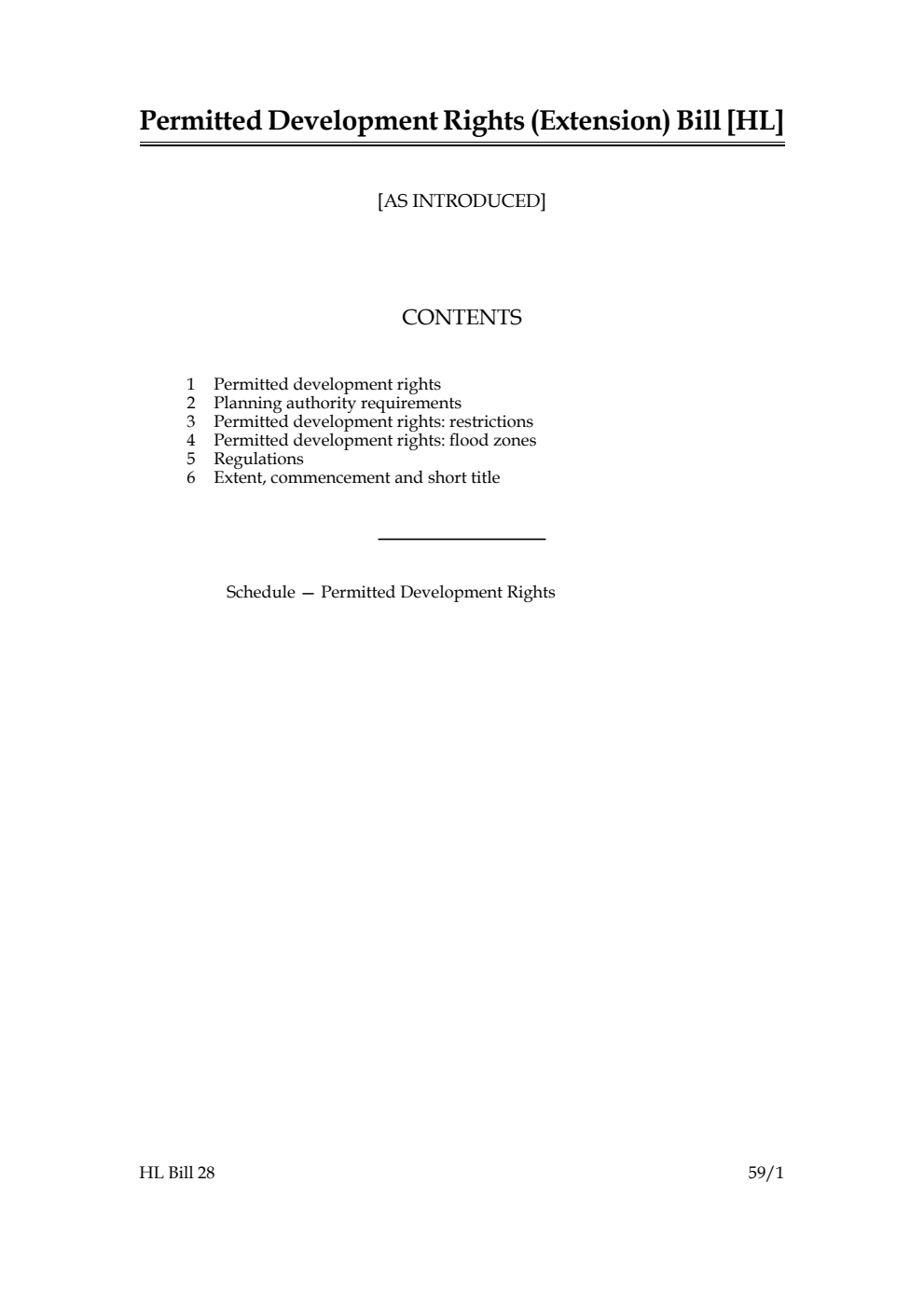 Permitted Development Rights (Extension) Bill [HL]

[AS INTRODUCED]

CONTENTS

1 Permitted development rights
2 Planning authority requirements
3 Permitted development rights: restrictions
4 Permitted development rights: flood zones
5 Regulations
6 Extent, commencement and short title

Schedule — Permitted Development Rights

HL Bill 28

59/1